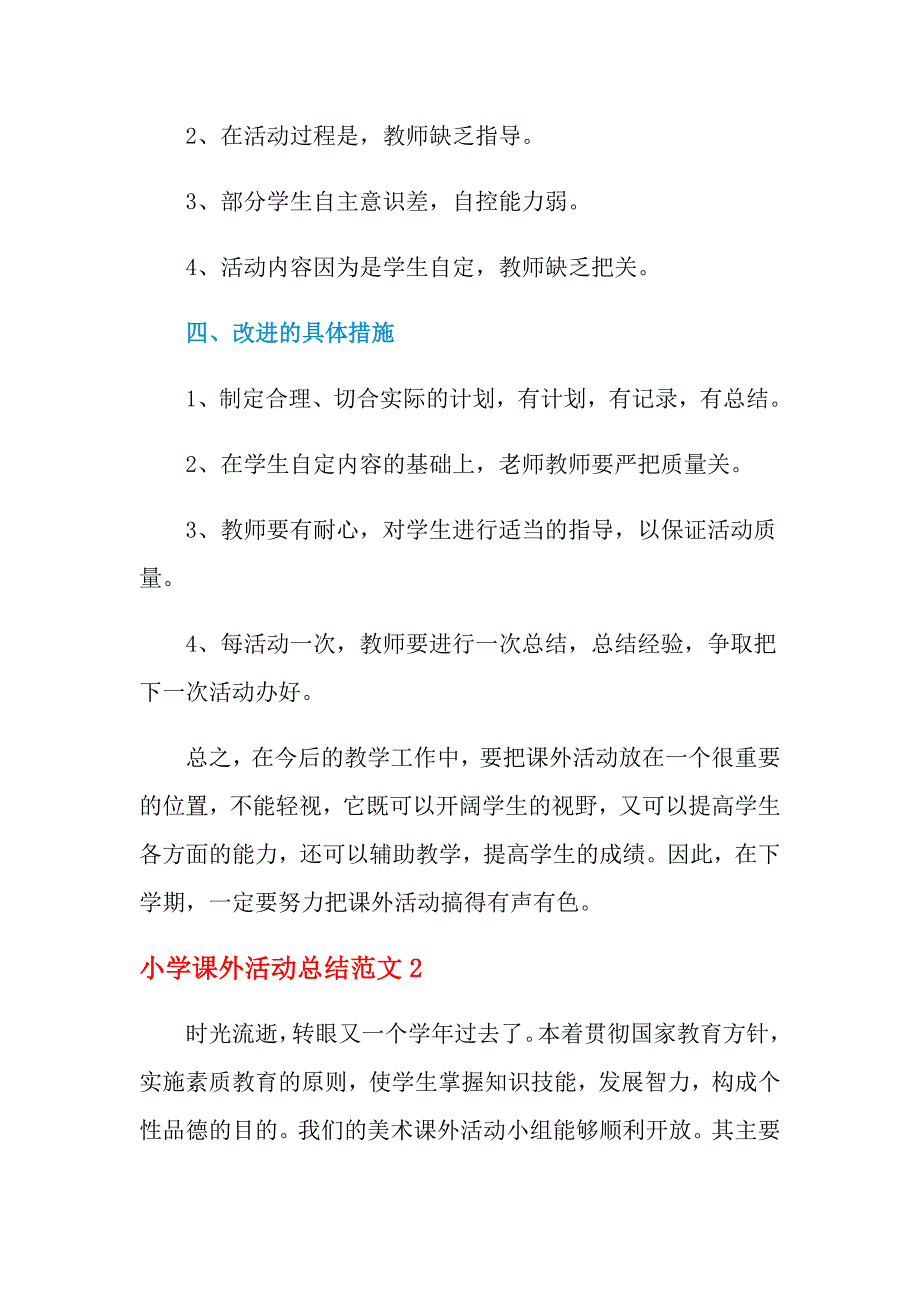 2、在活动过程是，教师缺乏指导。

3、部分学生自主意识差，自控能力弱。

4、活动内容因为是学生自定，教师缺乏把关。

四、改进的具体措施

1、制定合理、切合实际的计划，有计划，有记录，有总结。

2、在学生自定内容的基础上，老师教师要严把质量关。

3、教师要有耐心，对学生进行适当的指导，以保证活动质量。

4、每活动一次，教师要进行一次总结，总结经验，争取把下一次活动办好。

总之，在今后的教学工作中，要把课外活动放在一个很重要的位置，不能轻视，它既可以开阔学生的视野，又可以提高学生各方面的能力，还可以辅助教学，提高学生的成绩。因此，在下学期，一定要努力把课外活动搞得有声有色。

小学课外活动总结范文 2

时光流逝，转眼又一个学年过去了。本着贯彻国家教育方针，实施素质教育的原则，使学生掌握知识技能，发展智力，构成个性品德的目的。我们的美术课外活动小组能够顺利开放。其主要